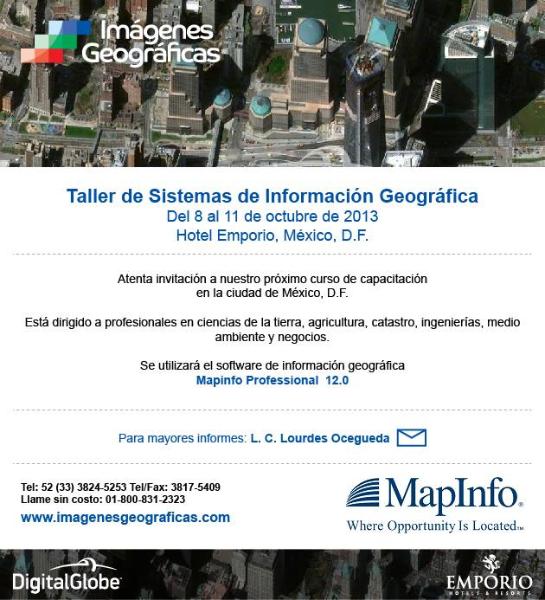 Imágenes Geográficas

Taller de Sistemas de Información Geográfica
Del 8 al 11 de octubre de 2013
Hotel Emporio, México, D.F.

Atenta invitación a nuestro próximo curso de capacitación en la ciudad de México, D.F.

Está dirigido a profesionales en ciencias de la tierra, agricultura, catastro, ingenierías, medio ambiente y negocios.

Se utilizará el software de información geográfica
Mapinfo Professional 12.0

Para mayores informes: L. C. Lourdes Ocegueda

Tel: 52 (33) 3824-5253 Tel/Fax: 3817-5409
Llame sin costo: 01-800-831-2323
www.imagenesgeograficas.com

MapInfo
Where Opportunity Is Located™

DigitalGlobe

EMPORIO
HOTELS & RESORTS